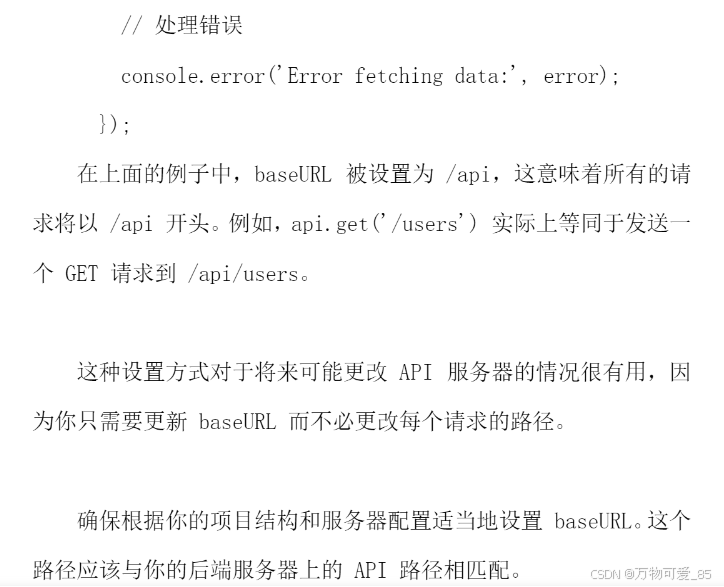 // 处理错误

console.error('Error fetching data:', error);

});

在上面的例子中，baseURL 被设置为 /api，这意味着所有的请求将以 /api 开头。例如，api.get('/users') 实际上等同于发送一个 GET 请求到 /api/users。

这种设置方式对于将来可能更改 API 服务器的情况很有用，因为你只需要更新 baseURL 而不必更改每个请求的路径。

确保根据你的项目结构和服务器配置适当地设置 baseURL。这个路径应该与你的后端服务器上的 API 路径相匹配。

CSDN @万物可爱_85